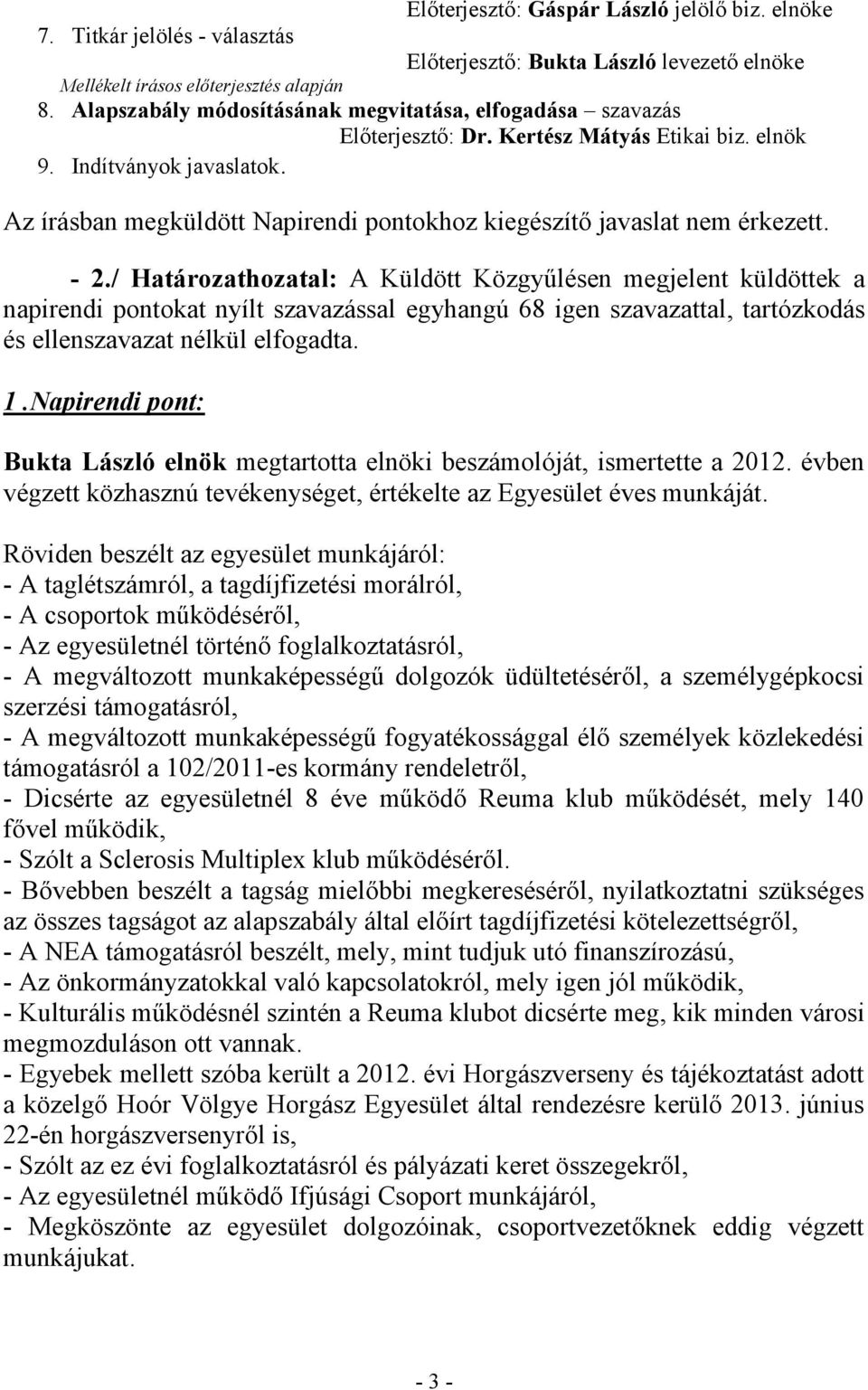 Előterjesztő: Gáspár László jelölő biz. elnöke
7. Titkár jelölés - választás
Előterjesztő: Bukta László levezető elnöke
Mellékelt írásos előterjesztés alapján
8. Alapszabály módosításának megvitatása, elfogadása – szavazás
Előterjesztő: Dr. Kertész Mátyás Etikai biz. elnök
9. Indítványok javaslatok.

Az írásban megküldött Napirendi pontokhoz kiegészítő javaslat nem érkezett.

- 2./ Határozathozatal: A Küldött Közgyűlésen megjelent küldöttek a napirendi pontokat nyílt szavazással egyhangú 68 igen szavazattal, tartózkodás és ellenszavazat nélkül elfogadta.

1.Napirendi pont:

Bukta László elnök megtartotta elnöki beszámolóját, ismertette a 2012. évben végzett közhasznú tevékenységet, értékelte az Egyesület éves munkáját.

Röviden beszélt az egyesület munkájáról:
- A taglétszámról, a tagdíjfizetési morálról,
- A csoportok működéséről,
- Az egyesületnél történő foglalkoztatásról,
- A megváltozott munkaképességű dolgozók üdültetéséről, a személygépkocsi szerzési támogatásról,
- A megváltozott munkaképességű fogyatékossággal élő személyek közlekedési támogatásról a 102/2011-es kormány rendeletről,
- Dicsérte az egyesületnél 8 éve működő Reuma klub működését, mely 140 fővel működik,
- Szólt a Sclerosis Multiplex klub működéséről.
- Bővebben beszélt a tagság mielőbbi megkereséséről, nyilatkoztatni szükséges az összes tagságot az alapszabály által előírt tagdíjfizetési kötelezettségről,
- A NEA támogatásról beszélt, mely, mint tudjuk utó finanszírozású,
- Az önkormányzatokkal való kapcsolatokról, mely igen jól működik,
- Kulturális működésnél szintén a Reuma klubot dicsérte meg, kik minden városi megmozduláson ott vannak.
- Egyebek mellett szóba került a 2012. évi Horgászverseny és tájékoztatást adott a közelgő Hoór Völgye Horgász Egyesület által rendezésre kerülő 2013. június 22-én horgászversenyről is,
- Szólt az ez évi foglalkoztatásról és pályázati keret összegekről,
- Az egyesületnél működő Ifjúsági Csoport munkájáról,
- Megköszönte az egyesület dolgozóinak, csoportvezetőknek eddig végzett munkájukat.

- 3 -